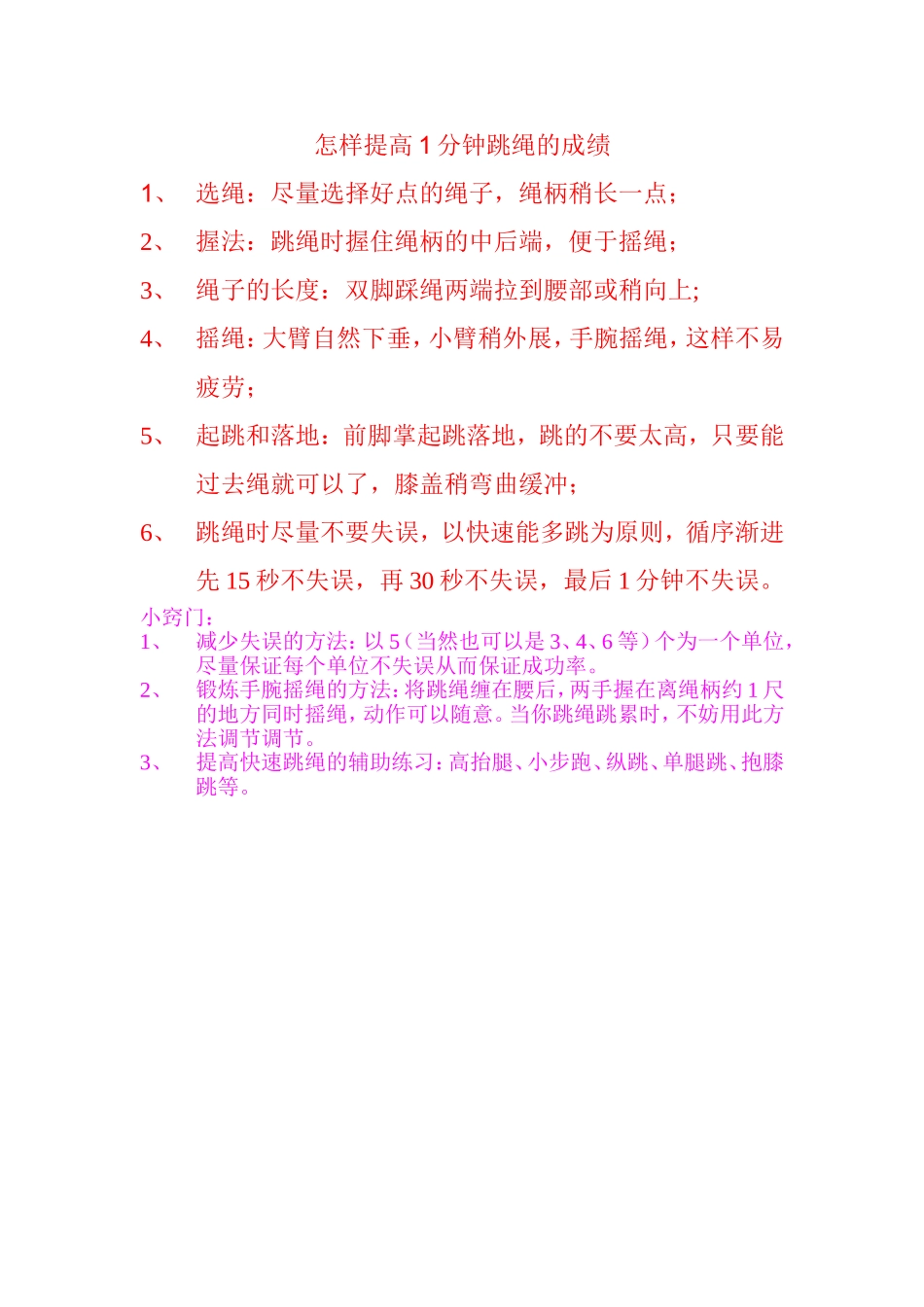 怎样提高 1 分钟跳绳的成绩

1、 选绳：尽量选择好点的绳子，绳柄稍长一点；

2、 握法：跳绳时握住绳柄的中后端，便于摇绳；

3、 绳子的长度：双脚踩绳两端拉到腰部或稍向上;

4、 摇绳：大臂自然下垂，小臂稍外展，手腕摇绳，这样不易疲劳；

5、 起跳和落地：前脚掌起跳落地，跳的不要太高，只要能过去绳就可以了，膝盖稍弯曲缓冲；

6、 跳绳时尽量不要失误，以快速能多跳为原则，循序渐进先 15 秒不失误，再 30 秒不失误，最后 1 分钟不失误。

小窍门：

1、 减少失误的方法：以 5（当然也可以是 3、4、6 等）个为一个单位，尽量保证每个单位不失误从而保证成功率。

2、 锻炼手腕摇绳的方法：将跳绳缠在腰后，两手握在离绳柄约 1 尺的地方同时摇绳，动作可以随意。当你跳绳跳累时，不妨用此方法调节调节。

3、 提高快速跳绳的辅助练习：高抬腿、小步跑、纵跳、单腿跳、抱膝跳等。